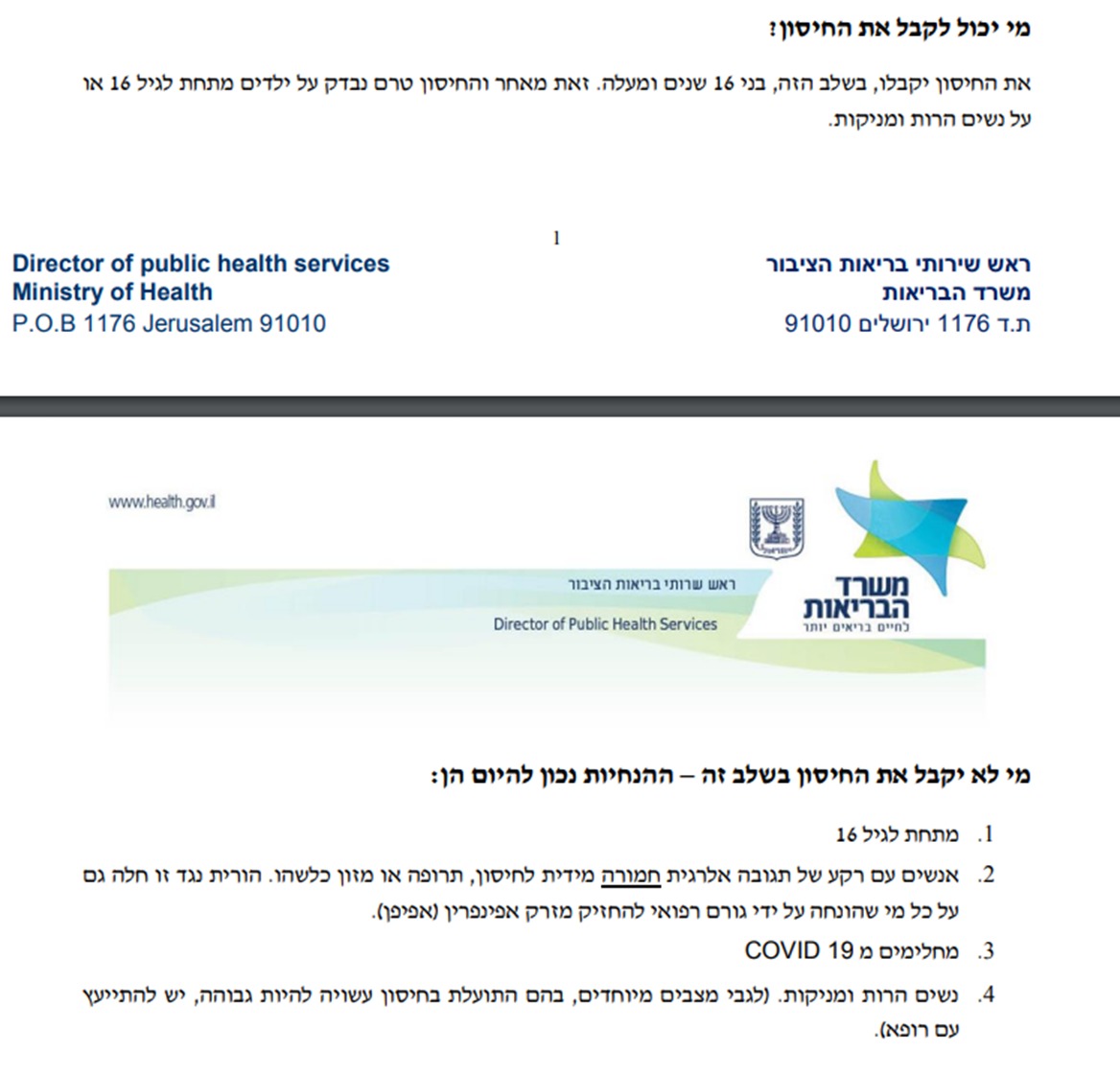 מי יכול לקבל את החיסון?

את החיסון יקבלו, בשלב הזה, בני 16 שנים ומעלה. זאת מאחר והחיסון טרם נבדק על ילדים מתחת לגיל 16 או על נשים הרות ומניקות.

1

ראש שירותי בריאות הציבור
משרד הבריאות
ת.ד 1176 ירושלים 91010

Director of public health services
Ministry of Health
P.O.B 1176 Jerusalem 91010

www.health.gov.il

ישראל

משרד הבריאות
לחיים בריאים יותר

ראש שרותי בריאות הציבור
Director of Public Health Services

מי לא יקבל את החיסון בשלב זה – ההנחיות נכון להיום הן:

1. מתחת לגיל 16
2. אנשים עם רקע של תגובה אלרגית חמורה מידית לחיסון, תרופה או מזון כלשהו. הורית נגד זו חלה גם על כל מי שהונחה על ידי גורם רפואי להחזיק מזרק אפינפרין (אפיפן).
3. מחלימים מ COVID 19
4. נשים הרות ומניקות. (לגבי מצבים מיוחדים, בהם התועלת בחיסון עשויה להיות גבוהה, יש להתייעץ עם רופא).